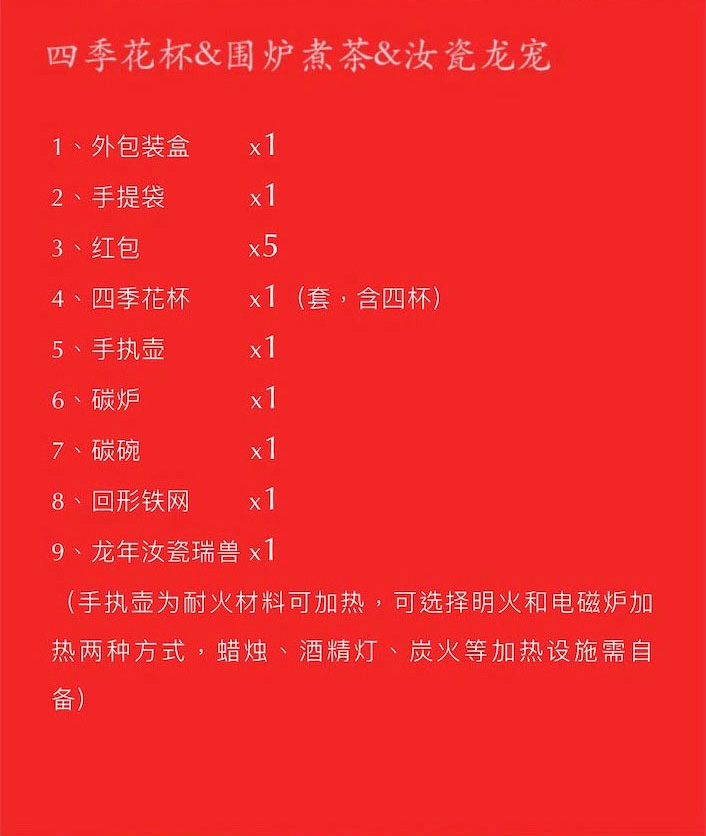 四季花杯&围炉煮茶&汝瓷龙宠

1、外包装盒 x1

2、手提袋 x1

3、红包 x5

4、四季花杯 x1（套，含四杯）

5、手执壶 x1

6、碳炉 x1

7、碳碗 x1

8、回形铁网 x1

9、龙年汝瓷瑞兽 x1

（手执壶为耐火材料可加热，可选择明火和电磁炉加热两种方式，蜡烛、酒精灯、炭火等加热设施需自备）